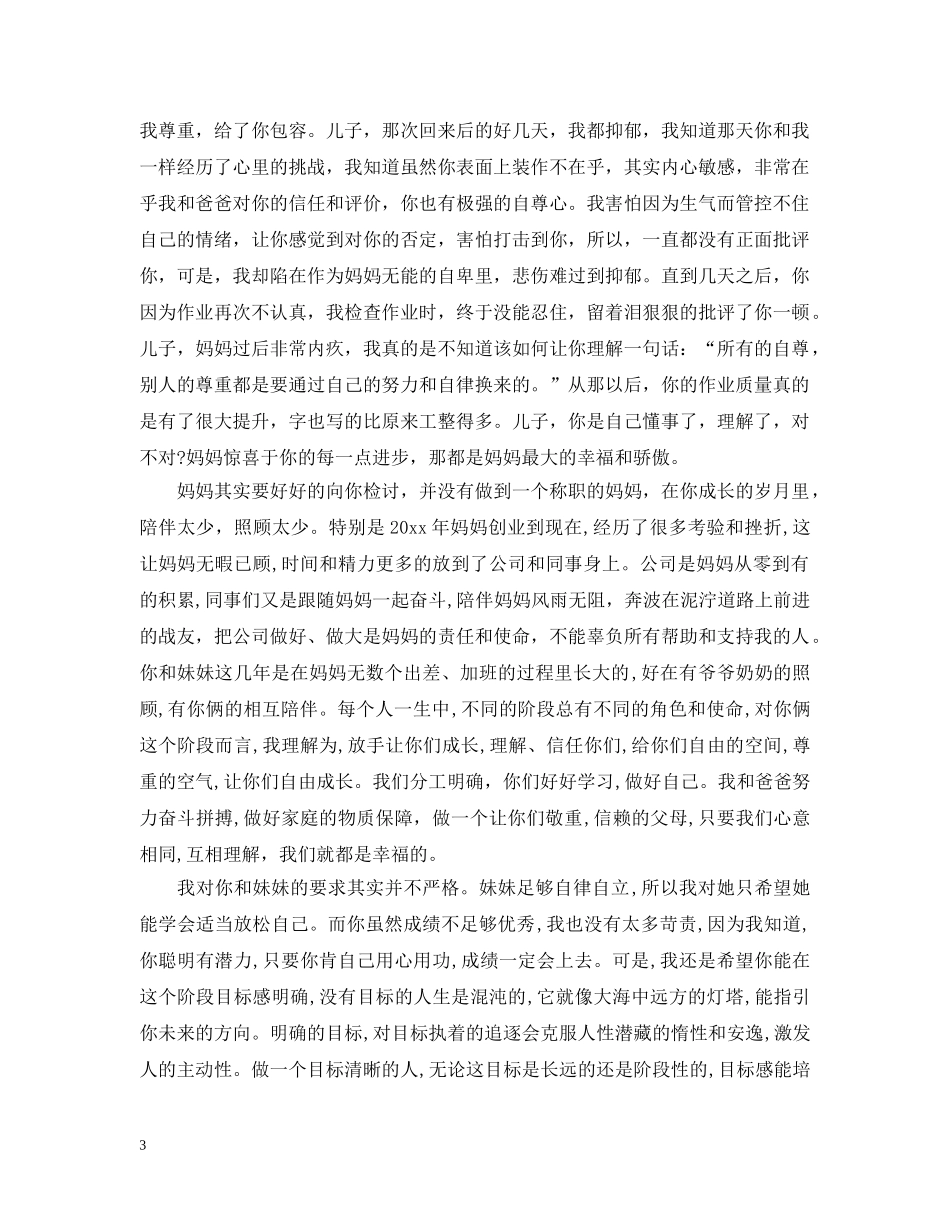 我尊重，给了你包容。儿子，那次回来后的好几天，我都抑郁，我知道那天你和我一样经历了心里的挑战，我知道虽然你表面上装作不在乎，其实内心敏感，非常在乎我和爸爸对你的信任和评价，你也有极强的自尊心。我害怕因为生气而管控不住自己的情绪，让你感觉到对你的否定，害怕打击到你，所以，一直都没有正面批评你，可是，我却陷在作为妈妈无能的自卑里，悲伤难过到抑郁。直到几天之后，你因为作业再次不认真，我检查作业时，终于没能忍住，留着泪狠狠的批评了你一顿。儿子，妈妈过后非常内疚，我真的是不知道该如何让你理解一句话：“所有的自尊，别人的尊重都是要通过自己的努力和自律换来的。”从那以后，你的作业质量真的是有了很大提升，字也写的比原来工整得多。儿子，你是自己懂事了，理解了，对不对?妈妈惊喜于你的每一点进步，那都是妈妈最大的幸福和骄傲。

妈妈其实要好好的向你检讨，并没有做到一个称职的妈妈，在你成长的岁月里，陪伴太少，照顾太少。特别是20xx年妈妈创业到现在,经历了很多考验和挫折,这让妈妈无暇已顾,时间和精力更多的放到了公司和同事身上。公司是妈妈从零到有的积累,同事们又是跟随妈妈一起奋斗,陪伴妈妈风雨无阻，奔波在泥泞道路上前进的战友，把公司做好、做大是妈妈的责任和使命，不能辜负所有帮助和支持我的人。你和妹妹这几年是在妈妈无数个出差、加班的过程里长大的,好在有爷爷奶奶的照顾,有你俩的相互陪伴。每个人一生中,不同的阶段总有不同的角色和使命,对你俩这个阶段而言,我理解为,放手让你们成长,理解、信任你们,给你们自由的空间,尊重的空气,让你们自由成长。我们分工明确，你们好好学习，做好自己。我和爸爸努力奋斗拼搏,做好家庭的物质保障，做一个让你们敬重,信赖的父母,只要我们心意相同,互相理解，我们就都是幸福的。

我对你和妹妹的要求其实并不严格。妹妹足够自律自立,所以我对她只希望她能学会适当放松自己。而你虽然成绩不足够优秀,我也没有太多苛责,因为我知道,你聪明有潜力,只要你肯自己用心用功,成绩一定会上去。可是,我还是希望你能在这个阶段目标感明确,没有目标的人生是混沌的,它就像大海中远方的灯塔,能指引你未来的方向。明确的目标,对目标执着的追逐会克服人性潜藏的惰性和安逸,激发人的主动性。做一个目标清晰的人,无论这目标是长远的还是阶段性的,目标感能培

3